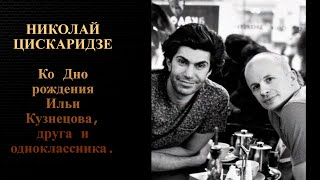 НИКОЛАЙ ЦИСКАРИДЗЕ

Ко Дно рождения Ильи Кузнецова, друга и одноклассника.